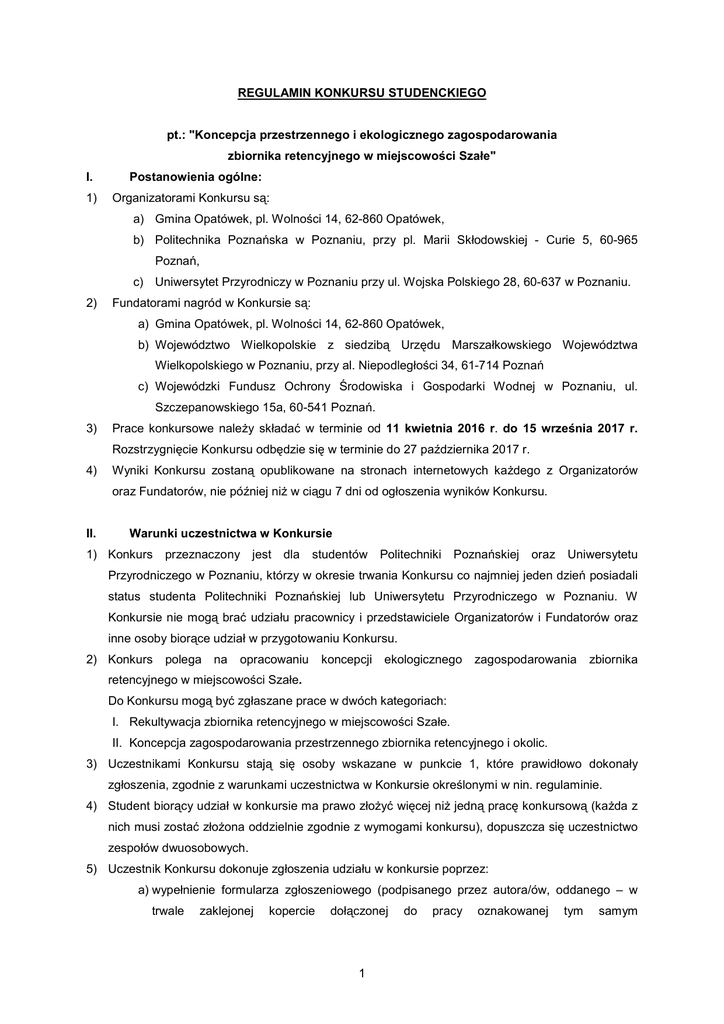 REGULAMIN KONKURSU STUDENCKIEGO

pt.: "Koncepcja przestrzennego i ekologicznego zagospodarowania zbiornika retencyjnego w miejscowości Szałe"

I. Postanowienia ogólne:

1) Organizatorami Konkursu są:

a) Gmina Opatówek, pl. Wolności 14, 62-860 Opatówek,

b) Politechnika Poznańska w Poznaniu, przy pl. Marii Skłodowskiej - Curie 5, 60-965 Poznań,

c) Uniwersytet Przyrodniczy w Poznaniu przy ul. Wojska Polskiego 28, 60-637 w Poznaniu.

2) Fundatorami nagród w Konkursie są:

a) Gmina Opatówek, pl. Wolności 14, 62-860 Opatówek,

b) Województwo Wielkopolskie z siedzibą Urzędu Marszałkowskiego Województwa Wielkopolskiego w Poznaniu, przy al. Niepodległości 34, 61-714 Poznań

c) Wojewódzki Fundusz Ochrony Środowiska i Gospodarki Wodnej w Poznaniu, ul. Szczepanowskiego 15a, 60-541 Poznań.

3) Prace konkursowe należy składać w terminie od 11 kwietnia 2016 r. do 15 września 2017 r. Rozstrzygnięcie Konkursu odbędzie się w terminie do 27 października 2017 r.

4) Wyniki Konkursu zostaną opublikowane na stronach internetowych każdego z Organizatorów oraz Fundatorów, nie później niż w ciągu 7 dni od ogłoszenia wyników Konkursu.

II. Warunki uczestnictwa w Konkursie

1) Konkurs przeznaczony jest dla studentów Politechniki Poznańskiej oraz Uniwersytetu Przyrodniczego w Poznaniu, którzy w okresie trwania Konkursu co najmniej jeden dzień posiadali status studenta Politechniki Poznańskiej lub Uniwersytetu Przyrodniczego w Poznaniu. W Konkursie nie mogą brać udziału pracownicy i przedstawiciele Organizatorów i Fundatorów oraz inne osoby biorące udział w przygotowaniu Konkursu.

2) Konkurs polega na opracowaniu koncepcji ekologicznego zagospodarowania zbiornika retencyjnego w miejscowości Szałe.
Do Konkursu mogą być zgłaszane prace w dwóch kategoriach:
I. Rekultywacja zbiornika retencyjnego w miejscowości Szałe.
II. Koncepcja zagospodarowania przestrzennego zbiornika retencyjnego i okolic.

3) Uczestnikami Konkursu stają się osoby wskazane w punkcie 1, które prawidłowo dokonały zgłoszenia, zgodnie z warunkami uczestnictwa w Konkursie określonymi w nin. regulaminie.

4) Student biorący udział w konkursie ma prawo złożyć więcej niż jedną pracę konkursową (każda z nich musi zostać złożona oddzielnie zgodnie z wymogami konkursu), dopuszcza się uczestnictwo zespołów dwuosobowych.

5) Uczestnik Konkursu dokonuje zgłoszenia udziału w konkursie poprzez:

a) wypełnienie formularza zgłoszeniowego (podpisanego przez autora/ów, oddanego – w trwale zaklejonej kopercie dołączonej do pracy oznakowanej tym samym

1